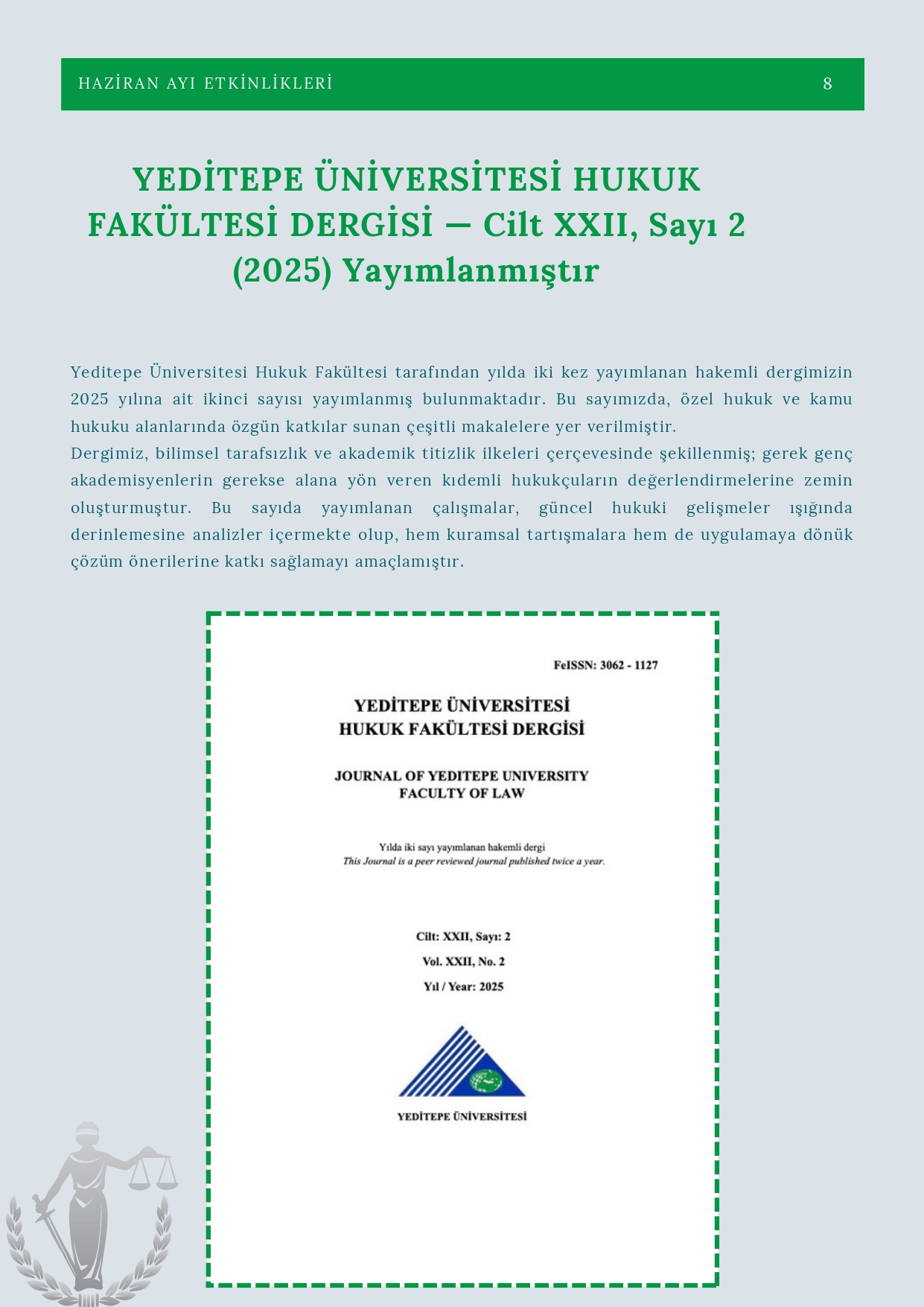 HAZİRAN AYI ETKİNLİKLERİ 8

YEDİTEPE ÜNİVERSİTESİ HUKUK FAKÜLTESİ DERGİSİ — Cilt XXII, Sayı 2 (2025) Yayımlanmıştır

Yeditepe Üniversitesi Hukuk Fakültesi tarafından yılda iki kez yayımlanan hakemli dergimizin 2025 yılına ait ikinci sayısı yayımlanmış bulunmaktadır. Bu sayımızda, özel hukuk ve kamu hukuku alanlarında özgün katkılar sunan çeşitli makalelere yer verilmiştir.
Dergimiz, bilimsel tarafsızlık ve akademik titizlik ilkeleri çerçevesinde şekillenmiş; gerek genç akademisyenlerin gerekse alana yön veren kıdemli hukukçuların değerlendirmelerine zemin oluşturmuştur. Bu sayıda yayımlanan çalışmalar, güncel hukuki gelişmeler ışığında derinlemesine analizler içermekte olup, hem kuramsal tartışmalara hem de uygulamaya dönük çözüm önerilerine katkı sağlamayı amaçlamıştır.

FeISSN: 3062 - 1127

YEDİTEPE ÜNİVERSİTESİ
HUKUK FAKÜLTESİ DERGİSİ

JOURNAL OF YEDITEPE UNIVERSITY
FACULTY OF LAW

Yılda iki sayı yayımlanan hakemli dergi
This Journal is a peer reviewed journal published twice a year.

Cilt: XXII, Sayı: 2
Vol. XXII, No. 2
Yıl / Year: 2025

YEDİTEPE ÜNİVERSİTESİ